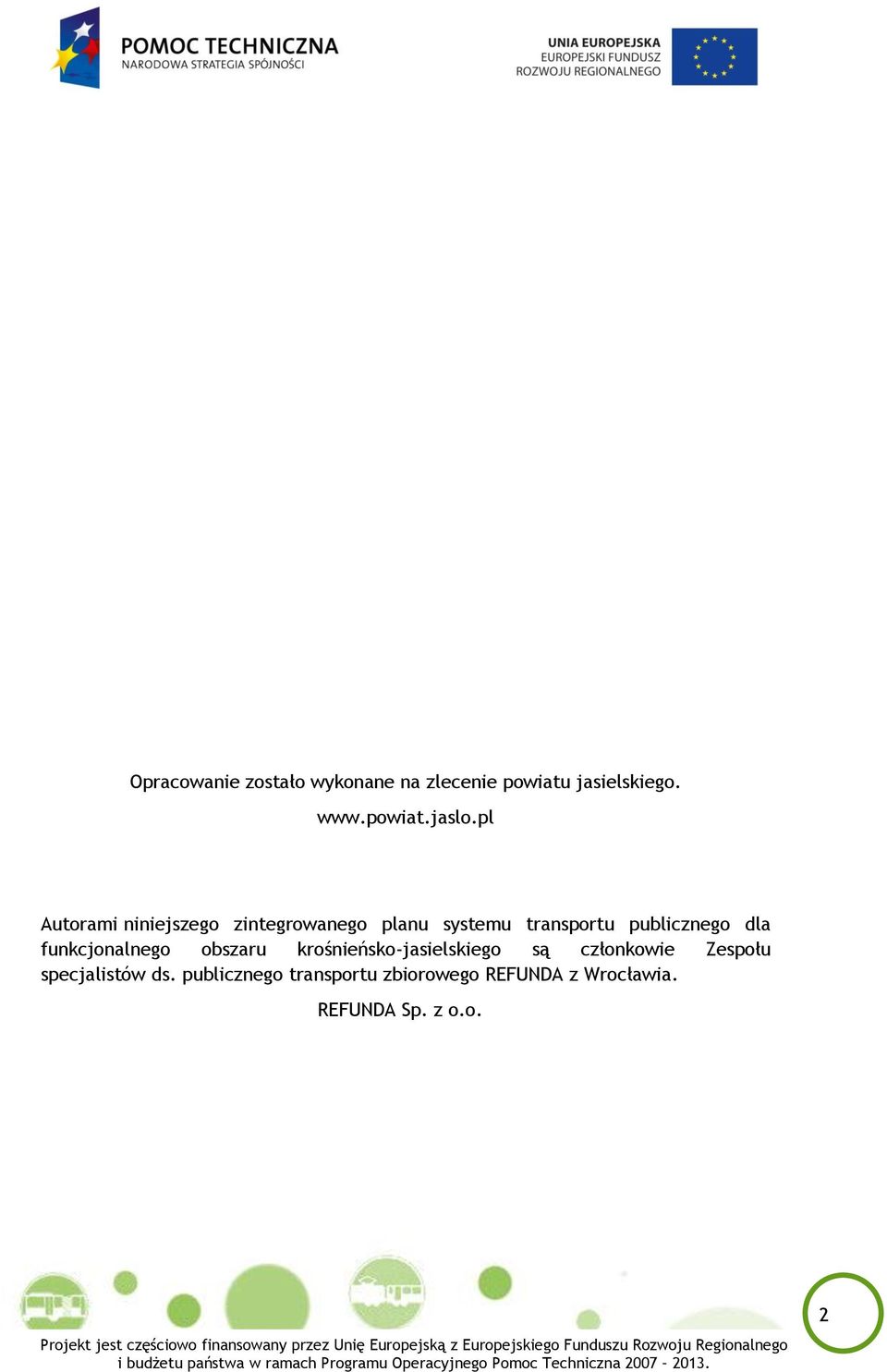 POMOC TECHNICZNA
NARODOWA STRATEGIA SPÓJNOŚCI

UNIA EUROPEJSKA
EUROPEJSKI FUNDUSZ
ROZWOJU REGIONALNEGO

Opracowanie zostało wykonane na zlecenie powiatu jasielskiego.

www.powiat.jaslo.pl

Autorami niniejszego zintegrowanego planu systemu transportu publicznego dla funkcjonalnego obszaru krośnieńsko-jasielskiego są członkowie Zespołu specjalistów ds. publicznego transportu zbiorowego REFUNDA z Wrocławia.

REFUNDA Sp. z o.o.

2

Projekt jest częściowo finansowany przez Unię Europejską z Europejskiego Funduszu Rozwoju Regionalnego i budżetu państwa w ramach Programu Operacyjnego Pomoc Techniczna 2007 – 2013.